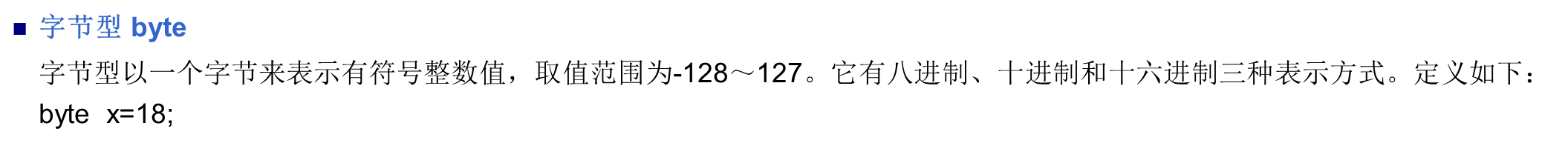 ■ 字节型 byte

字节型以一个字节来表示有符号整数值，取值范围为-128～127。它有八进制、十进制和十六进制三种表示方式。定义如下：
byte  x=18;